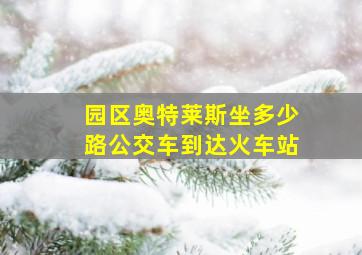 园区奥特莱斯坐多少路公交车到达火车站